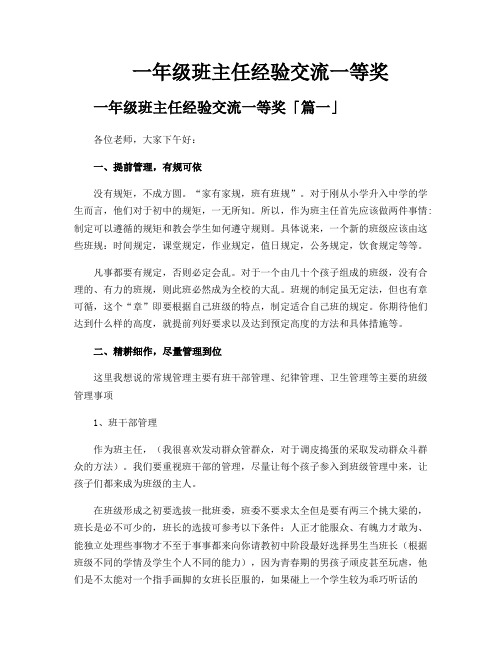 一年级班主任经验交流一等奖

一年级班主任经验交流一等奖「篇一」

各位老师，大家下午好：

一、提前管理，有规可依

没有规矩，不成方圆。“家有家规，班有班规”。对于刚从小学升入中学的学生而言，他们对于初中的规矩，一无所知。所以，作为班主任首先应该做两件事情：制定可以遵循的规矩和教会学生如何遵守规则。具体说来，一个新的班级应该由这些班规：时间规定，课堂规定，作业规定，值日规定，公务规定，饮食规定等等。

凡事都要有规定，否则必定会乱。对于一个由几十个孩子组成的班级，没有合理的、有力的班规，则此班必然成为全校的大乱。班规的制定虽无定法，但也有章可循，这个“章”即要根据自己班级的特点，制定适合自己班的规定。你期待他们达到什么样的高度，就提前列好要求以及达到预定高度的方法和具体措施等。

二、精耕细作，尽量管理到位

这里我想说的常规管理主要有班干部管理、纪律管理、卫生管理等主要的班级管理事项

1、班干部管理

作为班主任，（我很喜欢发动群众管群众，对于调皮捣蛋的采取发动群众斗群众的方法）。我们要重视班干部的管理，尽量让每个孩子参入到班级管理中来，让孩子们都来成为班级的主人。

在班级形成之初要选拔一批班委，班委不要求太全但是要有两三个挑大梁的，班长是必不可少的，班长的选拔可参考以下条件：人正才能服众、有魄力才敢为、能独立处理些事物才不至于事事都来向你请教初中阶段最好选择男生当班长（根据班级不同的学情及学生个人不同的能力），因为青春期的男孩子顽皮甚至玩虐，他们是不太能对一个指手画脚的女班长臣服的，如果碰上一个学生较为乖巧听话的